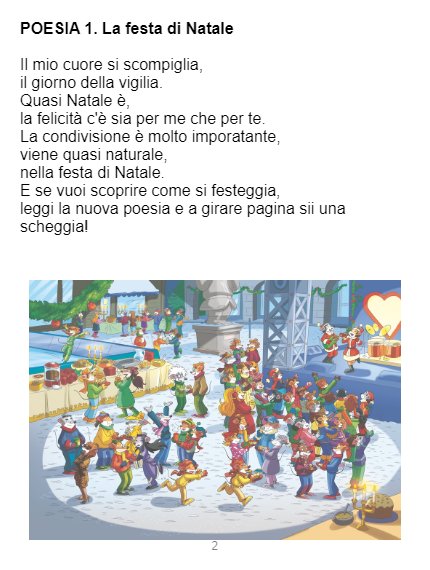 POESIA 1. La festa di Natale

Il mio cuore si scompiglia,
il giorno della vigilia.
Quasi Natale è,
la felicità c'è sia per me che per te.
La condivisione è molto imporatante,
viene quasi naturale,
nella festa di Natale.
E se vuoi scoprire come si festeggia,
leggi la nuova poesia e a girare pagina sii una scheggia!

2